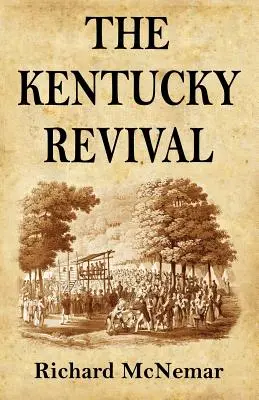 THE KENTUCKY REVIVAL

Richard McNemar